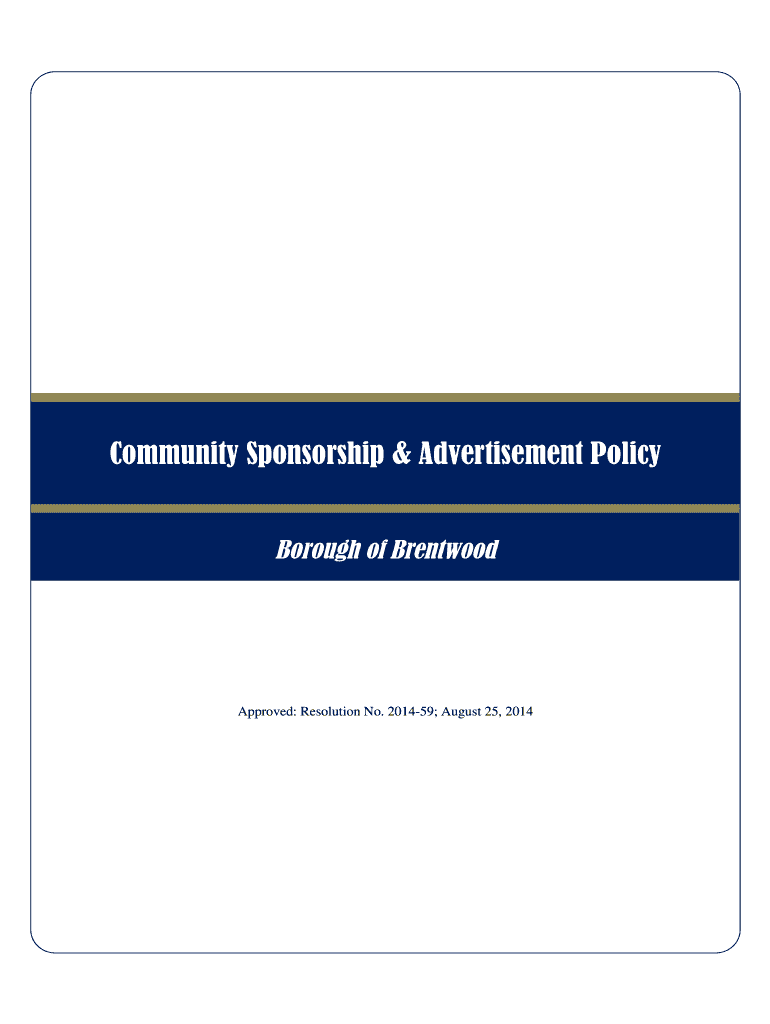 Community Sponsorship & Advertisement Policy

Borough of Brentwood

Approved: Resolution No. 2014-59; August 25, 2014